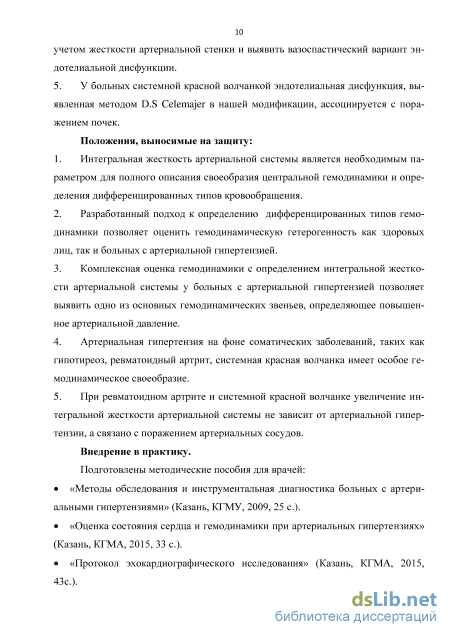 10

учетом жесткости артериальной стенки и выявить вазоспастический вариант эндотелиальной дисфункции.

5. У больных системной красной волчанкой эндотелиальная дисфункция, выявленная методом D.S Celemajer в нашей модификации, ассоциируется с поражением почек.

Положения, выносимые на защиту:

1. Интегральная жесткость артериальной системы является необходимым параметром для полного описания своеобразия центральной гемодинамики и определения дифференцированных типов кровообращения.

2. Разработанный подход к определению дифференцированных типов гемодинамики позволяет оценить гемодинамическую гетерогенность как здоровых лиц, так и больных с артериальной гипертензией.

3. Комплексная оценка гемодинамики с определением интегральной жесткости артериальной системы у больных с артериальной гипертензией позволяет выявить одно из основных гемодинамических звеньев, определяющее повышенное артериальной давление.

4. Артериальная гипертензия на фоне соматических заболеваний, таких как гипотиреоз, ревматоидный артрит, системная красная волчанка имеет особое гемодинамическое своеобразие.

5. При ревматоидном артрите и системной красной волчанке увеличение интегральной жесткости артериальной системы не зависит от артериальной гипертензии, а связано с поражением артериальных сосудов.

Внедрение в практику.

Подготовлены методические пособия для врачей:

• «Методы обследования и инструментальная диагностика больных с артериальными гипертензиями» (Казань, КГМУ, 2009, 25 с.).

• «Оценка состояния сердца и гемодинамики при артериальных гипертензиях» (Казань, КГМА, 2015, 33 с.).

• «Протокол эхокардиографического исследования» (Казань, КГМА, 2015, 43с.).

dsLib.net
библиотека диссертаций